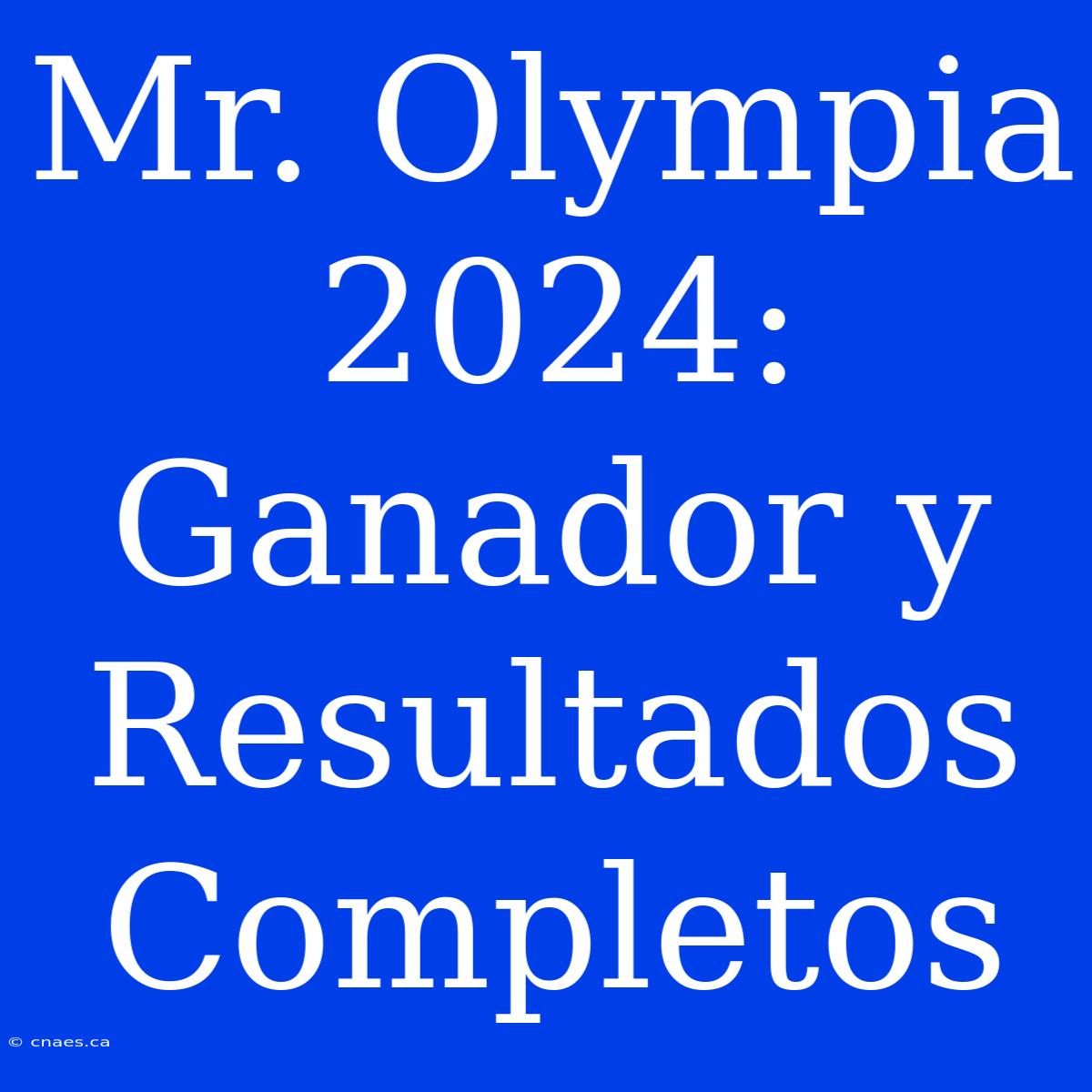 Mr. Olympia 2024: Ganador y Resultados Completos

© cnaes.ca